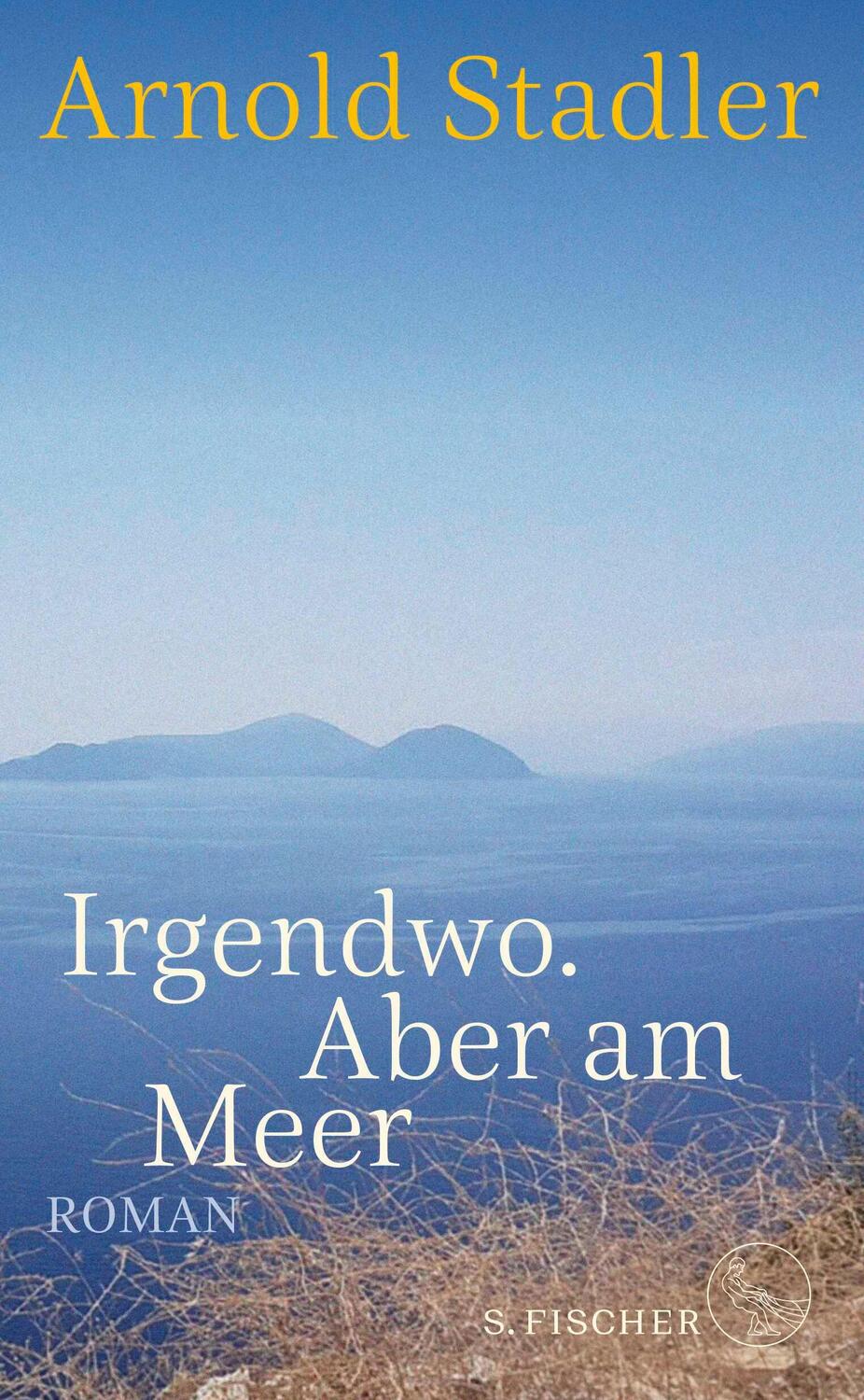 Arnold Stadler

Irgendwo. Aber am Meer

ROMAN

S. FISCHER